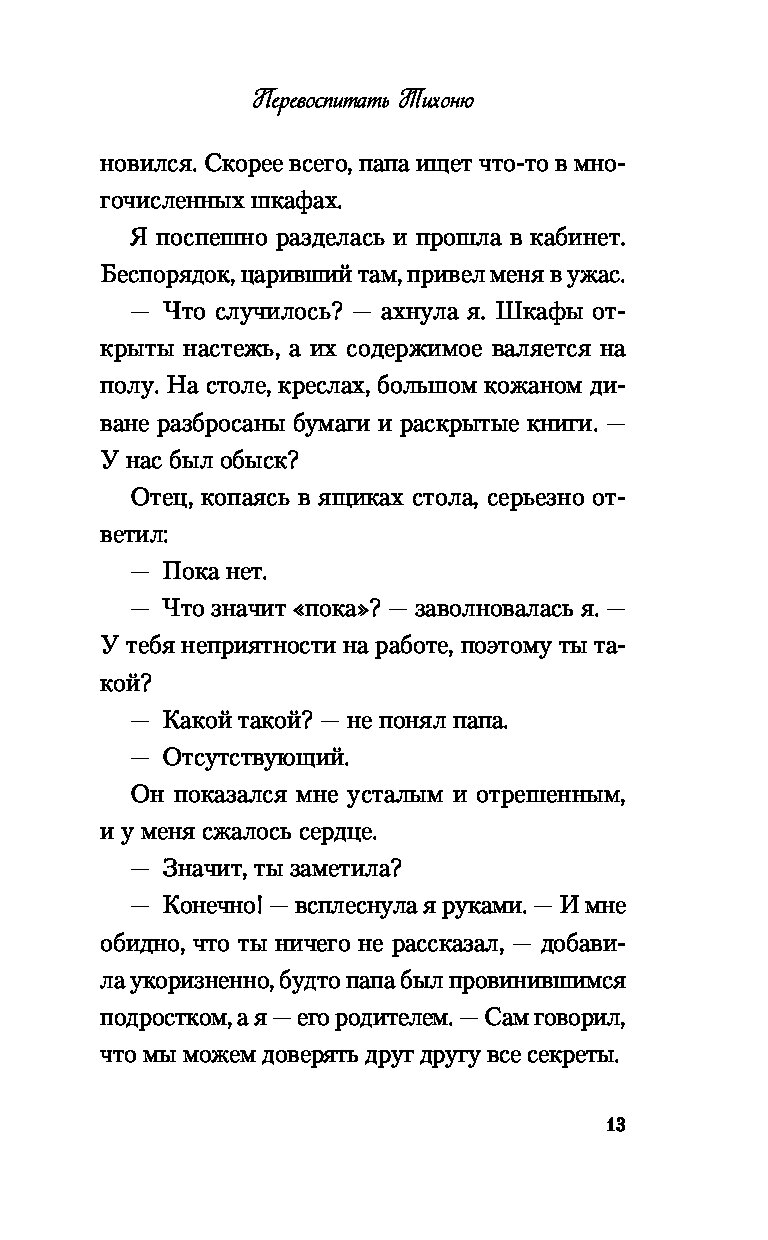 Перевоспитать Тихоню

новился. Скорее всего, папа ищет что-то в многочисленных шкафах.

Я поспешно разделась и прошла в кабинет. Беспорядок, царивший там, привел меня в ужас.

— Что случилось? — ахнула я. Шкафы открыты настежь, а их содержимое валяется на полу. На столе, креслах, большом кожаном диване разбросаны бумаги и раскрытые книги. — У нас был обыск?

Отец, копаясь в ящиках стола, серьезно ответил:

— Пока нет.

— Что значит «пока»? — заволновалась я. — У тебя неприятности на работе, поэтому ты такой?

— Какой такой? — не понял папа.

— Отсутствующий.

Он показался мне усталым и отрешенным, и у меня сжалось сердце.

— Значит, ты заметила?

— Конечно! — всплеснула я руками. — И мне обидно, что ты ничего не рассказал, — добавила укоризненно, будто папа был провинившимся подростком, а я — его родителем. — Сам говорил, что мы можем доверять друг другу все секреты.

13